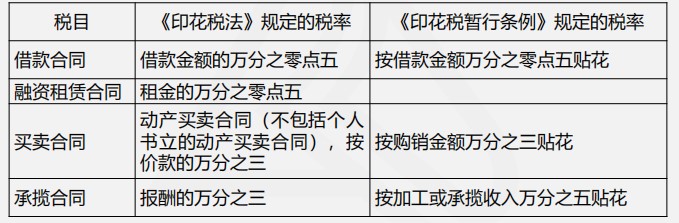 | 税目 | 《印花税法》规定的税率 | 《印花税暂行条例》规定的税率 |
|---|---|---|
| 借款合同 | 借款金额的万分之零点五 | 按借款金额万分之零点五贴花 |
| 融资租赁合同 | 租金的万分之零点五 | |
| 买卖合同 | 动产买卖合同（不包括个人书立的动产买卖合同），按价款的万分之三 | 按购销金额万分之三贴花 |
| 承揽合同 | 报酬的万分之三 | 按加工或承揽收入万分之五贴花 |